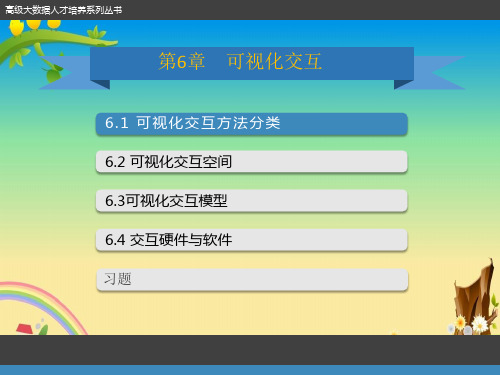 高级大数据人才培养系列丛书

第6章　可视化交互

6.1 可视化交互方法分类

6.2 可视化交互空间

6.3可视化交互模型

6.4 交互硬件与软件

习题